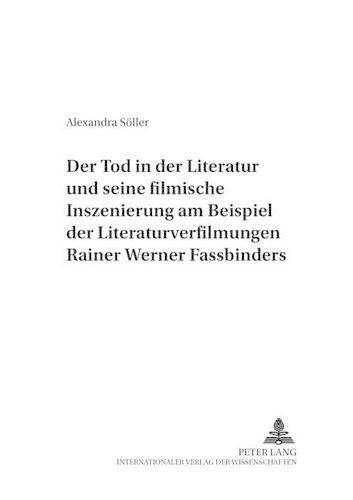 Alexandra Söller

Der Tod in der Literatur und seine filmische Inszenierung am Beispiel der Literaturverfilmungen Rainer Werner Fassbinders

PETER LANG
INTERNATIONALER VERLAG DER WISSENSCHAFTEN